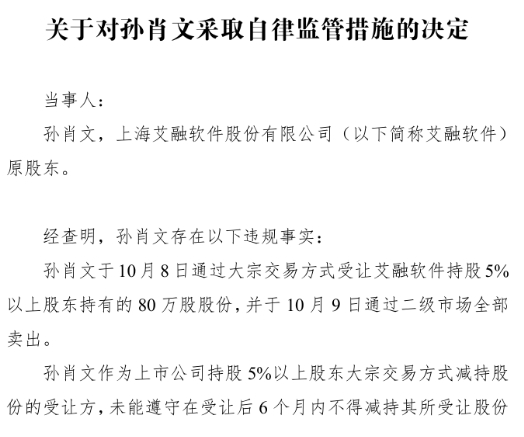 关于对孙肖文采取自律监管措施的决定

当事人：

孙肖文，上海艾融软件股份有限公司（以下简称艾融软件）原股东。

经查明，孙肖文存在以下违规事实：

孙肖文于10月8日通过大宗交易方式受让艾融软件持股5%以上股东持有的80万股股份，并于10月9日通过二级市场全部卖出。

孙肖文作为上市公司持股5%以上股东大宗交易方式减持股份的受让方，未能遵守在受让后6个月内不得减持其所受让股份